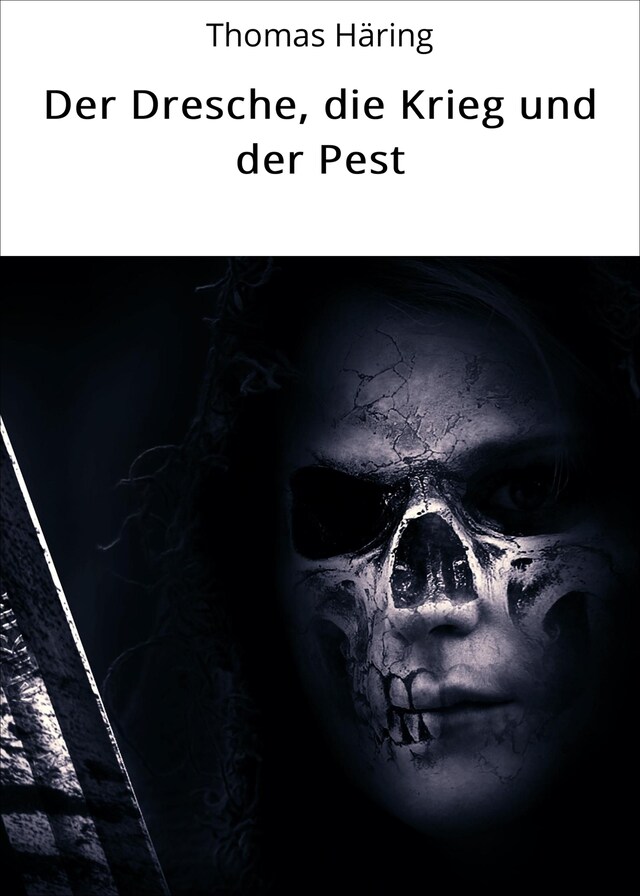 Thomas Häring

Der Dresche, die Krieg und der Pest